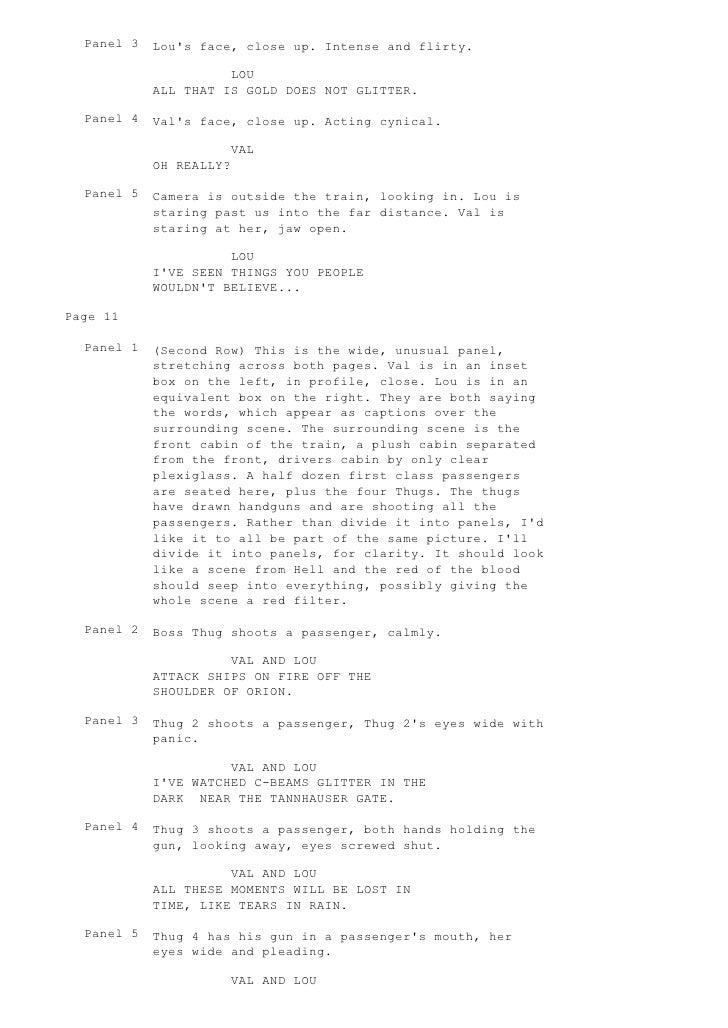 Panel 3 Lou's face, close up. Intense and flirty.

LOU
ALL THAT IS GOLD DOES NOT GLITTER.

Panel 4 Val's face, close up. Acting cynical.

VAL
OH REALLY?

Panel 5 Camera is outside the train, looking in. Lou is staring past us into the far distance. Val is staring at her, jaw open.

LOU
I'VE SEEN THINGS YOU PEOPLE WOULDN'T BELIEVE...

Page 11

Panel 1 (Second Row) This is the wide, unusual panel, stretching across both pages. Val is in an inset box on the left, in profile, close. Lou is in an equivalent box on the right. They are both saying the words, which appear as captions over the surrounding scene. The surrounding scene is the front cabin of the train, a plush cabin separated from the front, drivers cabin by only clear plexiglass. A half dozen first class passengers are seated here, plus the four Thugs. The thugs have drawn handguns and are shooting all the passengers. Rather than divide it into panels, I'd like it to all be part of the same picture. I'll divide it into panels, for clarity. It should look like a scene from Hell and the red of the blood should seep into everything, possibly giving the whole scene a red filter.

Panel 2 Boss Thug shoots a passenger, calmly.

VAL AND LOU
ATTACK SHIPS ON FIRE OFF THE SHOULDER OF ORION.

Panel 3 Thug 2 shoots a passenger, Thug 2's eyes wide with panic.

VAL AND LOU
I'VE WATCHED C-BEAMS GLITTER IN THE DARK  NEAR THE TANNHAUSER GATE.

Panel 4 Thug 3 shoots a passenger, both hands holding the gun, looking away, eyes screwed shut.

VAL AND LOU
ALL THESE MOMENTS WILL BE LOST IN TIME, LIKE TEARS IN RAIN.

Panel 5 Thug 4 has his gun in a passenger's mouth, her eyes wide and pleading.

VAL AND LOU